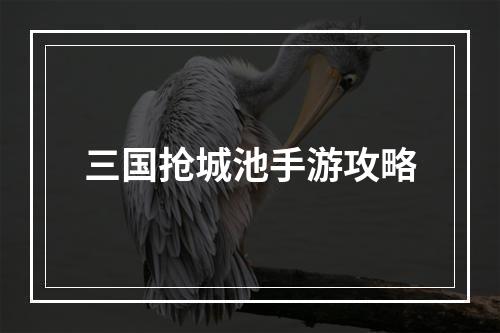 三国抢城池手游攻略